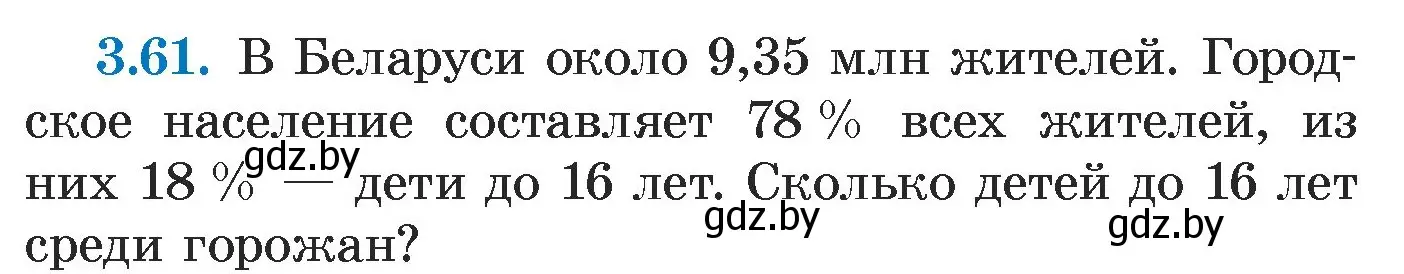 3.61. В Беларуси около 9,35 млн жителей. Городское население составляет 78 % всех жителей, из них 18 % — дети до 16 лет. Сколько детей до 16 лет среди горожан?

gdz.by

gdz.by

gdz.by